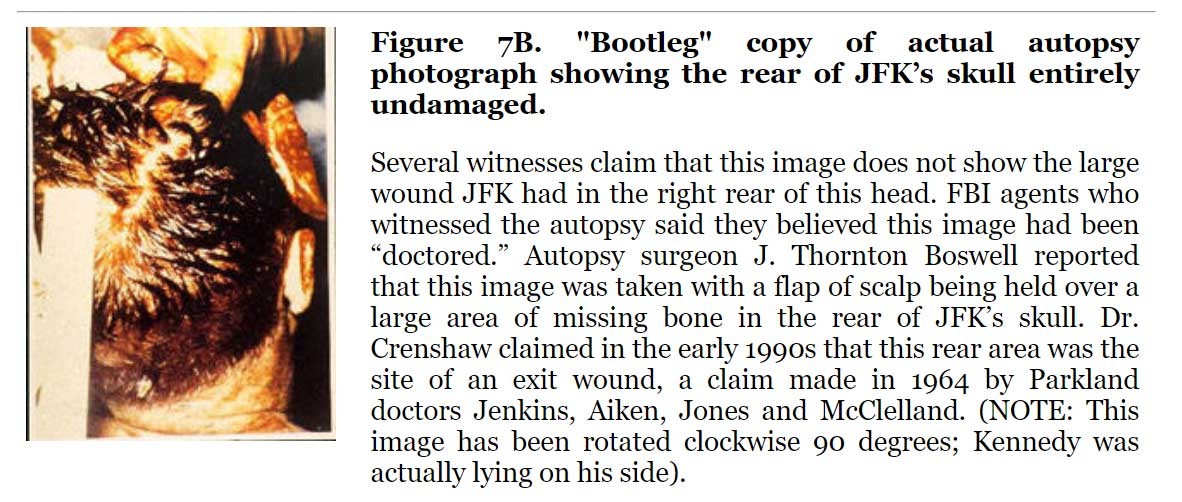 Figure 7B. "Bootleg" copy of actual autopsy photograph showing the rear of JFK's skull entirely undamaged.

Several witnesses claim that this image does not show the large wound JFK had in the right rear of this head. FBI agents who witnessed the autopsy said they believed this image had been "doctored." Autopsy surgeon J. Thornton Boswell reported that this image was taken with a flap of scalp being held over a large area of missing bone in the rear of JFK's skull. Dr. Crenshaw claimed in the early 1990s that this rear area was the site of an exit wound, a claim made in 1964 by Parkland doctors Jenkins, Aiken, Jones and McClelland. (NOTE: This image has been rotated clockwise 90 degrees; Kennedy was actually lying on his side).